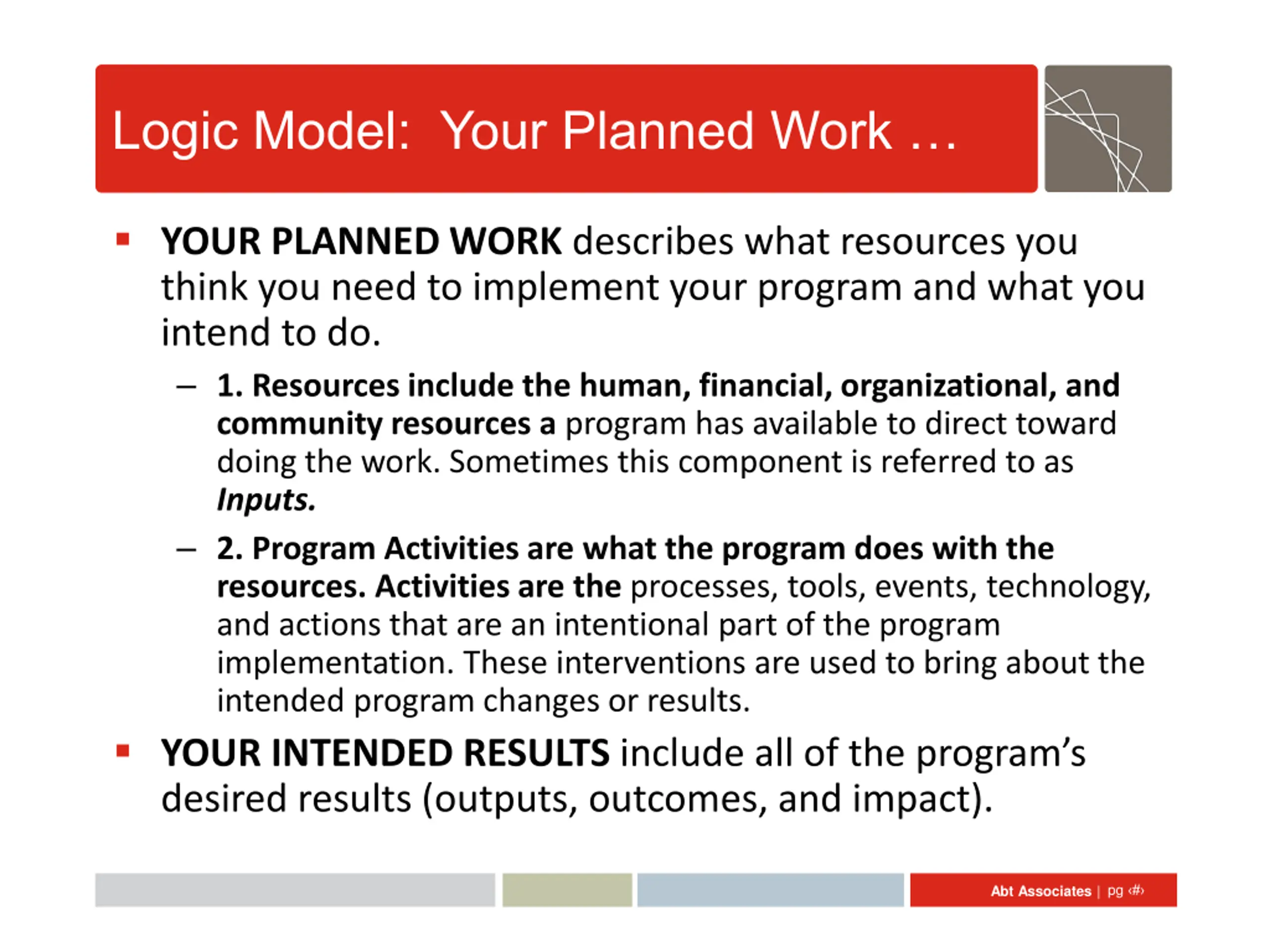 Logic Model: Your Planned Work …

▪ YOUR PLANNED WORK describes what resources you think you need to implement your program and what you intend to do.

– 1. Resources include the human, financial, organizational, and community resources a program has available to direct toward doing the work. Sometimes this component is referred to as Inputs.

– 2. Program Activities are what the program does with the resources. Activities are the processes, tools, events, technology, and actions that are an intentional part of the program implementation. These interventions are used to bring about the intended program changes or results.

▪ YOUR INTENDED RESULTS include all of the program's desired results (outputs, outcomes, and impact).

Abt Associates | pg ‹#›